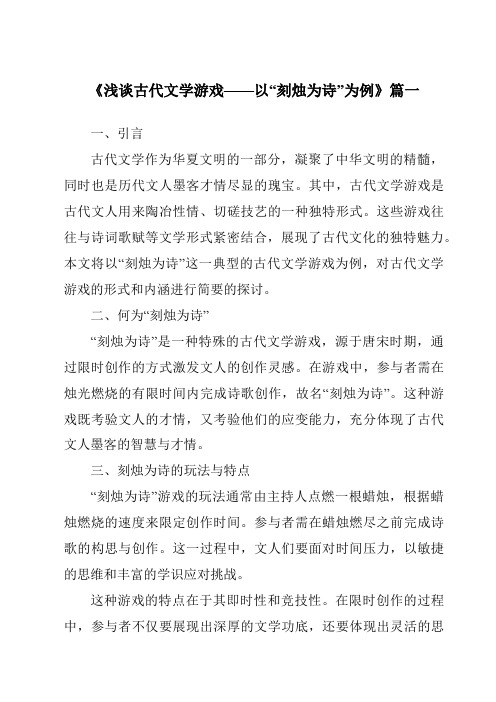 《浅谈古代文学游戏——以“刻烛为诗”为例》篇一

一、引言

古代文学作为华夏文明的一部分，凝聚了中华文明的精髓，同时也是历代文人墨客才情尽显的瑰宝。其中，古代文学游戏是古代文人用来陶冶性情、切磋技艺的一种独特形式。这些游戏往往与诗词歌赋等文学形式紧密结合，展现了古代文化的独特魅力。本文将以“刻烛为诗”这一典型的古代文学游戏为例，对古代文学游戏的形式和内涵进行简要的探讨。

二、何为“刻烛为诗”

“刻烛为诗”是一种特殊的古代文学游戏，源于唐宋时期，通过限时创作的方式激发文人的创作灵感。在游戏中，参与者需在烛光燃烧的有限时间内完成诗歌创作，故名“刻烛为诗”。这种游戏既考验文人的才情，又考验他们的应变能力，充分体现了古代文人墨客的智慧与才情。

三、刻烛为诗的玩法与特点

“刻烛为诗”游戏的玩法通常由主持人点燃一根蜡烛，根据蜡烛燃烧的速度来限定创作时间。参与者需在蜡烛燃尽之前完成诗歌的构思与创作。这一过程中，文人们要面对时间压力，以敏捷的思维和丰富的学识应对挑战。

这种游戏的特点在于其即时性和竞技性。在限时创作的过程中，参与者不仅要展现出深厚的文学功底，还要体现出灵活的思